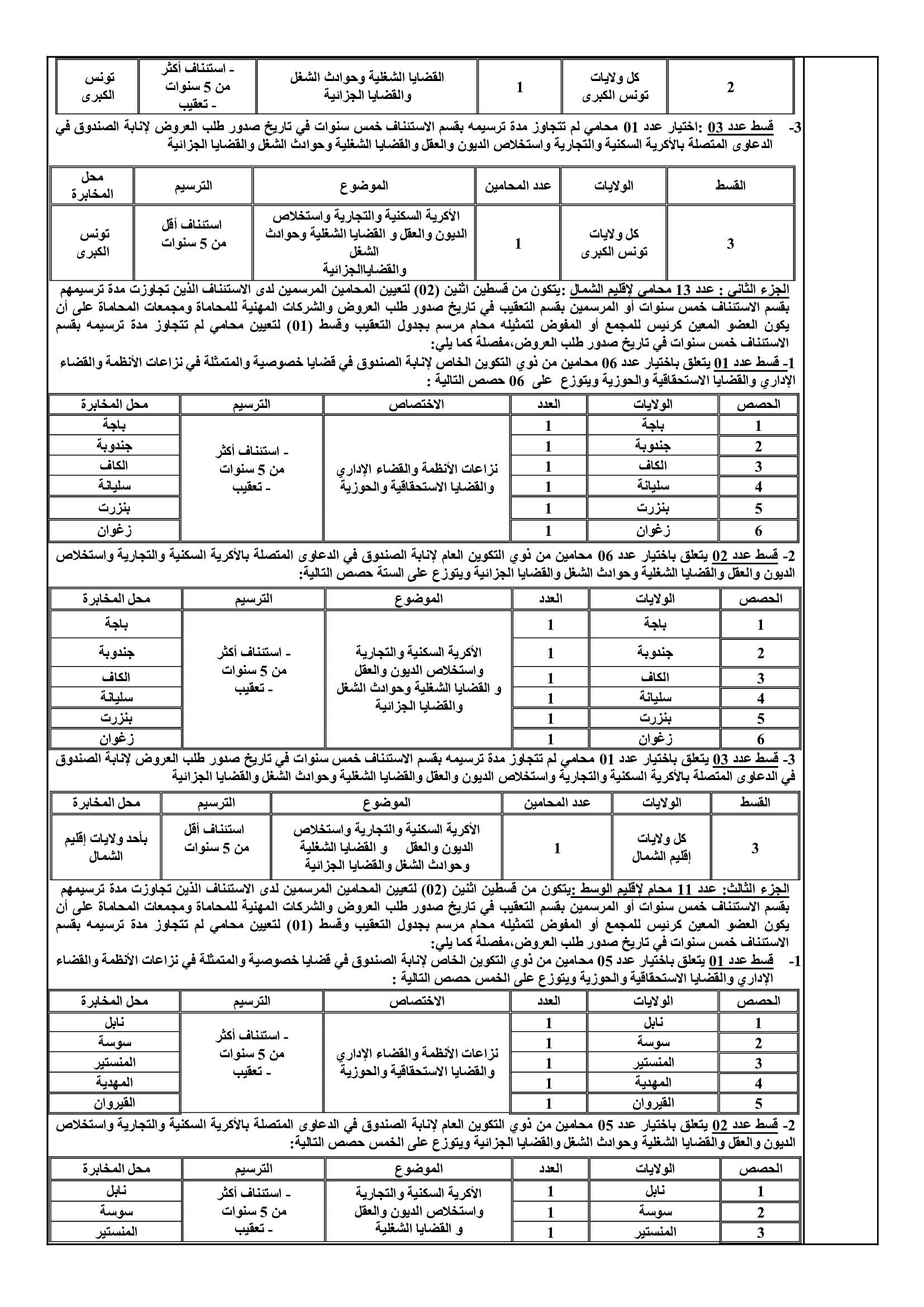 | 2 | كل ولايات تونس الكبرى | 1 | القضايا الشغلية وحوادث الشغل والقضايا الجزائية | - استئناف أكثر من 5 سنوات - تعقيب | تونس الكبرى |
|---|---|---|---|---|---|

3- قسط عدد 03 :اختيار عدد 01 محامي لم تتجاوز مدة ترسيمه بقسم الاستئناف خمس سنوات في تاريخ صدور طلب العروض لإنابة الصندوق في الدعاوى المتصلة بالأكرية السكنية والتجارية واستخلاص الديون والعقل والقضايا الشغلية وحوادث الشغل والقضايا الجزائية

| القسط | الولايات | عدد المحامين | الموضوع | الترسيم | محل المخابرة |
|---|---|---|---|---|---|
| 3 | كل ولايات تونس الكبرى | 1 | الأكرية السكنية والتجارية واستخلاص الديون والعقل و القضايا الشغلية وحوادث الشغل والقضاياالجزائية | استئناف أقل من 5 سنوات | تونس الكبرى |

الجزء الثاني : عدد 13 محامي لإقليم الشمال :يتكون من قسطين اثنين (02) لتعيين المحامين المرسمين لدى الاستئناف الذين تجاوزت مدة ترسيمهم بقسم الاستئناف خمس سنوات أو المرسمين بقسم التعقيب في تاريخ صدور طلب العروض والشركات المهنية للمحاماة ومجمعات المحاماة على أن يكون العضو المعين كرئيس للمجمع أو المفوض لتمثيله محام مرسم بجدول التعقيب وقسط (01) لتعيين محامي لم تتجاوز مدة ترسيمه بقسم الاستئناف خمس سنوات في تاريخ صدور طلب العروض،مفصلة كما يلي:

1- قسط عدد 01 يتعلق باختيار عدد 06 محامين من ذوي التكوين الخاص لإنابة الصندوق في قضايا خصوصية والمتمثلة في نزاعات الأنظمة والقضاء الإداري والقضايا الاستحقاقية والحوزية ويتوزع على 06 حصص التالية :

| الحصص | الولايات | العدد | الاختصاص | الترسيم | محل المخابرة |
|---|---|---|---|---|---|
| 1 | باجة | 1 | نزاعات الأنظمة والقضاء الإداري والقضايا الاستحقاقية والحوزية | - استئناف أكثر من 5 سنوات - تعقيب | باجة |
| 2 | جندوبة | 1 | | | جندوبة |
| 3 | الكاف | 1 | | | الكاف |
| 4 | سليانة | 1 | | | سليانة |
| 5 | بنزرت | 1 | | | بنزرت |
| 6 | زغوان | 1 | | | زغوان |

2- قسط عدد 02 يتعلق باختيار عدد 06 محامين من ذوي التكوين العام لإنابة الصندوق في الدعاوى المتصلة بالأكرية السكنية والتجارية واستخلاص الديون والعقل والقضايا الشغلية وحوادث الشغل والقضايا الجزائية ويتوزع على الستة حصص التالية:

| الحصص | الولايات | العدد | الموضوع | الترسيم | محل المخابرة |
|---|---|---|---|---|---|
| 1 | باجة | 1 | الأكرية السكنية والتجارية واستخلاص الديون والعقل و القضايا الشغلية وحوادث الشغل والقضايا الجزائية | - استئناف أكثر من 5 سنوات - تعقيب | باجة |
| 2 | جندوبة | 1 | | | جندوبة |
| 3 | الكاف | 1 | | | الكاف |
| 4 | سليانة | 1 | | | سليانة |
| 5 | بنزرت | 1 | | | بنزرت |
| 6 | زغوان | 1 | | | زغوان |

3- قسط عدد 03 يتعلق باختيار عدد 01 محامي لم تتجاوز مدة ترسيمه بقسم الاستئناف خمس سنوات في تاريخ صدور طلب العروض لإنابة الصندوق في الدعاوى المتصلة بالأكرية السكنية والتجارية واستخلاص الديون والعقل والقضايا الشغلية وحوادث الشغل والقضايا الجزائية

| القسط | الولايات | عدد المحامين | الموضوع | الترسيم | محل المخابرة |
|---|---|---|---|---|---|
| 3 | كل ولايات إقليم الشمال | 1 | الأكرية السكنية والتجارية واستخلاص الديون والعقل و القضايا الشغلية وحوادث الشغل والقضايا الجزائية | استئناف أقل من 5 سنوات | بأحد ولايات إقليم الشمال |

الجزء الثالث: عدد 11 محام لإقليم الوسط :يتكون من قسطين اثنين (02) لتعيين المحامين المرسمين لدى الاستئناف الذين تجاوزت مدة ترسيمهم بقسم الاستئناف خمس سنوات أو المرسمين بقسم التعقيب في تاريخ صدور طلب العروض والشركات المهنية للمحاماة ومجمعات المحاماة على أن يكون العضو المعين كرئيس للمجمع أو المفوض لتمثيله محام مرسم بجدول التعقيب وقسط (01) لتعيين محامي لم تتجاوز مدة ترسيمه بقسم الاستئناف خمس سنوات في تاريخ صدور طلب العروض،مفصلة كما يلي:

1- قسط عدد 01 يتعلق باختيار عدد 05 محامين من ذوي التكوين الخاص لإنابة الصندوق في قضايا خصوصية والمتمثلة في نزاعات الأنظمة والقضاء الإداري والقضايا الاستحقاقية والحوزية ويتوزع على الخمس حصص التالية :

| الحصص | الولايات | العدد | الاختصاص | الترسيم | محل المخابرة |
|---|---|---|---|---|---|
| 1 | نابل | 1 | نزاعات الأنظمة والقضاء الإداري والقضايا الاستحقاقية والحوزية | - استئناف أكثر من 5 سنوات - تعقيب | نابل |
| 2 | سوسة | 1 | | | سوسة |
| 3 | المنستير | 1 | | | المنستير |
| 4 | المهدية | 1 | | | المهدية |
| 5 | القيروان | 1 | | | القيروان |

2- قسط عدد 02 يتعلق باختيار عدد 05 محامين من ذوي التكوين العام لإنابة الصندوق في الدعاوى المتصلة بالأكرية السكنية والتجارية واستخلاص الديون والعقل والقضايا الشغلية وحوادث الشغل والقضايا الجزائية ويتوزع على الخمس حصص التالية:

| الحصص | الولايات | العدد | الموضوع | الترسيم | محل المخابرة |
|---|---|---|---|---|---|
| 1 | نابل | 1 | الأكرية السكنية والتجارية واستخلاص الديون والعقل و القضايا الشغلية | - استئناف أكثر من 5 سنوات - تعقيب | نابل |
| 2 | سوسة | 1 | | | سوسة |
| 3 | المنستير | 1 | | | المنستير |